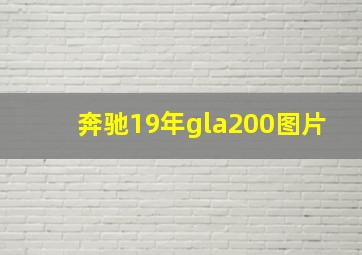 奔驰19年gla200图片